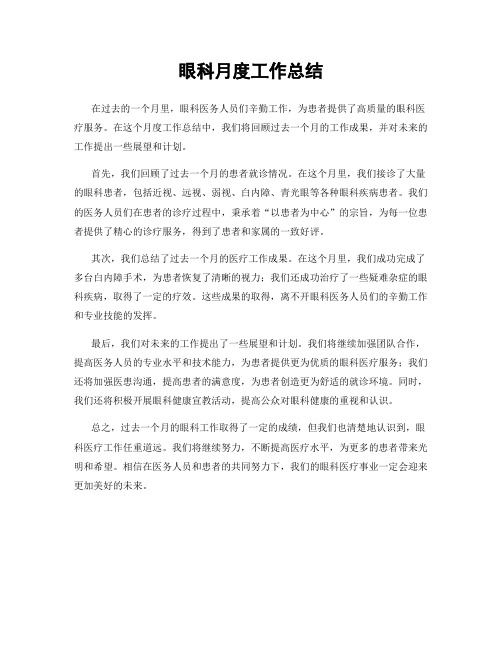 眼科月度工作总结

在过去的一个月里，眼科医务人员们辛勤工作，为患者提供了高质量的眼科医疗服务。在这个月度工作总结中，我们将回顾过去一个月的工作成果，并对未来的工作提出一些展望和计划。

首先，我们回顾了过去一个月的患者就诊情况。在这个月里，我们接诊了大量的眼科患者，包括近视、远视、弱视、白内障、青光眼等各种眼科疾病患者。我们的医务人员们在患者的诊疗过程中，秉承着“以患者为中心”的宗旨，为每一位患者提供了精心的诊疗服务，得到了患者和家属的一致好评。

其次，我们总结了过去一个月的医疗工作成果。在这个月里，我们成功完成了多台白内障手术，为患者恢复了清晰的视力；我们还成功治疗了一些疑难杂症的眼科疾病，取得了一定的疗效。这些成果的取得，离不开眼科医务人员们的辛勤工作和专业技能的发挥。

最后，我们对未来的工作提出了一些展望和计划。我们将继续加强团队合作，提高医务人员的专业水平和技术能力，为患者提供更为优质的眼科医疗服务；我们还将加强医患沟通，提高患者的满意度，为患者创造更为舒适的就诊环境。同时，我们还将积极开展眼科健康宣教活动，提高公众对眼科健康的重视和认识。

总之，过去一个月的眼科工作取得了一定的成绩，但我们也清楚地认识到，眼科医疗工作任重道远。我们将继续努力，不断提高医疗水平，为更多的患者带来光明和希望。相信在医务人员和患者的共同努力下，我们的眼科医疗事业一定会迎来更加美好的未来。